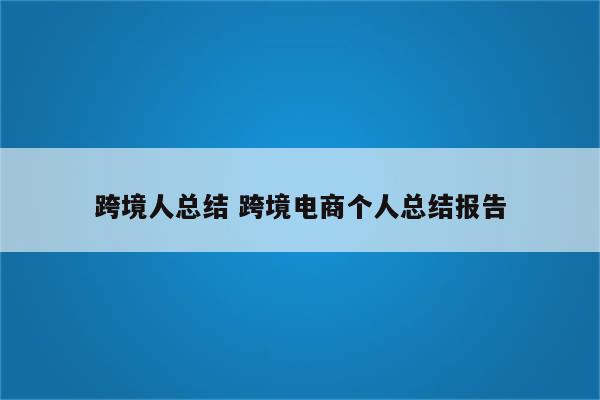 跨境人总结 跨境电商个人总结报告